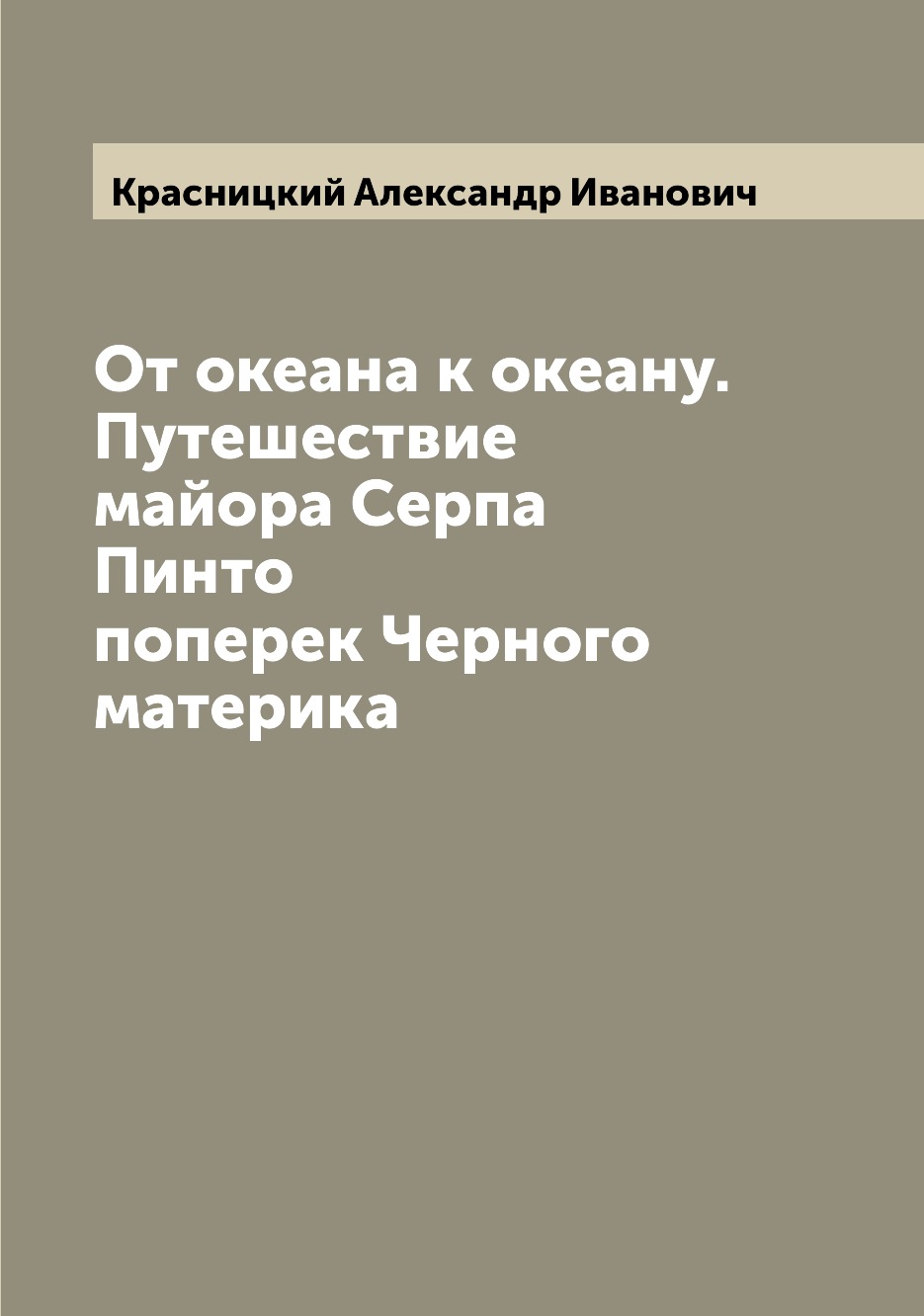 Красницкий Александр Иванович

От океана к океану. Путешествие майора Серпа Пинто поперек Черного материка